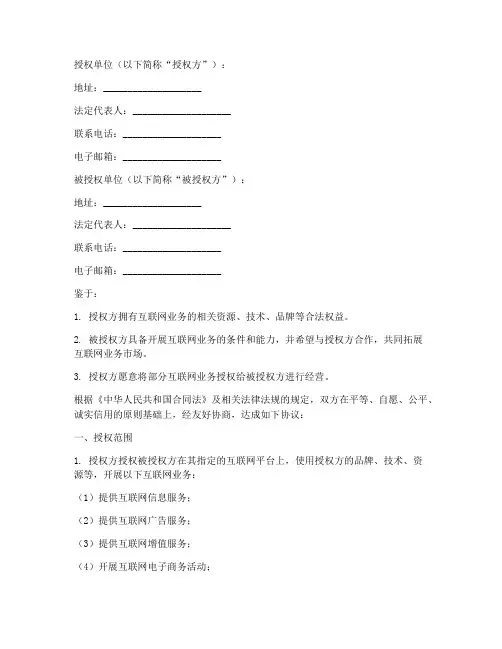 授权单位（以下简称“授权方”）：

地址：____________________

法定代表人：____________________

联系电话：____________________

电子邮箱：____________________

被授权单位（以下简称“被授权方”）：

地址：____________________

法定代表人：____________________

联系电话：____________________

电子邮箱：____________________

鉴于：

1. 授权方拥有互联网业务的相关资源、技术、品牌等合法权益。

2. 被授权方具备开展互联网业务的条件和能力，并希望与授权方合作，共同拓展互联网业务市场。

3. 授权方愿意将部分互联网业务授权给被授权方进行经营。

根据《中华人民共和国合同法》及相关法律法规的规定，双方在平等、自愿、公平、诚实信用的原则基础上，经友好协商，达成如下协议：

一、授权范围

1. 授权方授权被授权方在其指定的互联网平台上，使用授权方的品牌、技术、资源等，开展以下互联网业务：

（1）提供互联网信息服务；

（2）提供互联网广告服务；

（3）提供互联网增值服务；

（4）开展互联网电子商务活动；